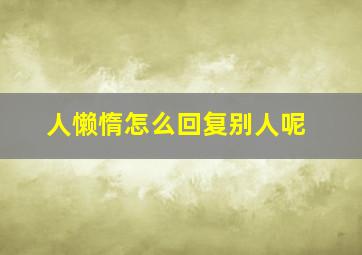 人懒惰怎么回复别人呢